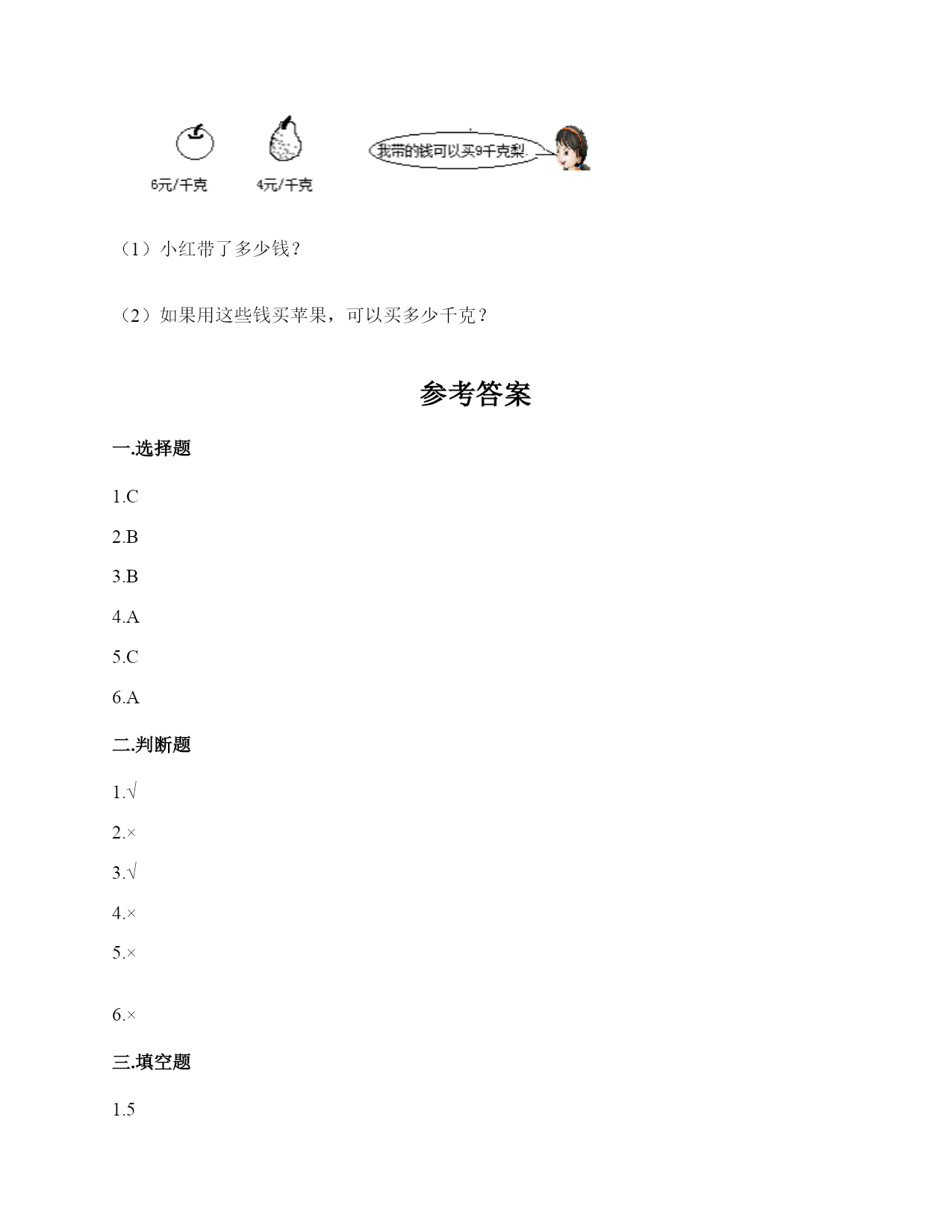 6元/千克

4元/千克

我带的钱可以买9千克梨.

（1）小红带了多少钱？

（2）如果用这些钱买苹果，可以买多少千克？

参考答案

一.选择题

1.C

2.B

3.B

4.A

5.C

6.A

二.判断题

1.√

2.×

3.√

4.×

5.×

6.×

三.填空题

1.5